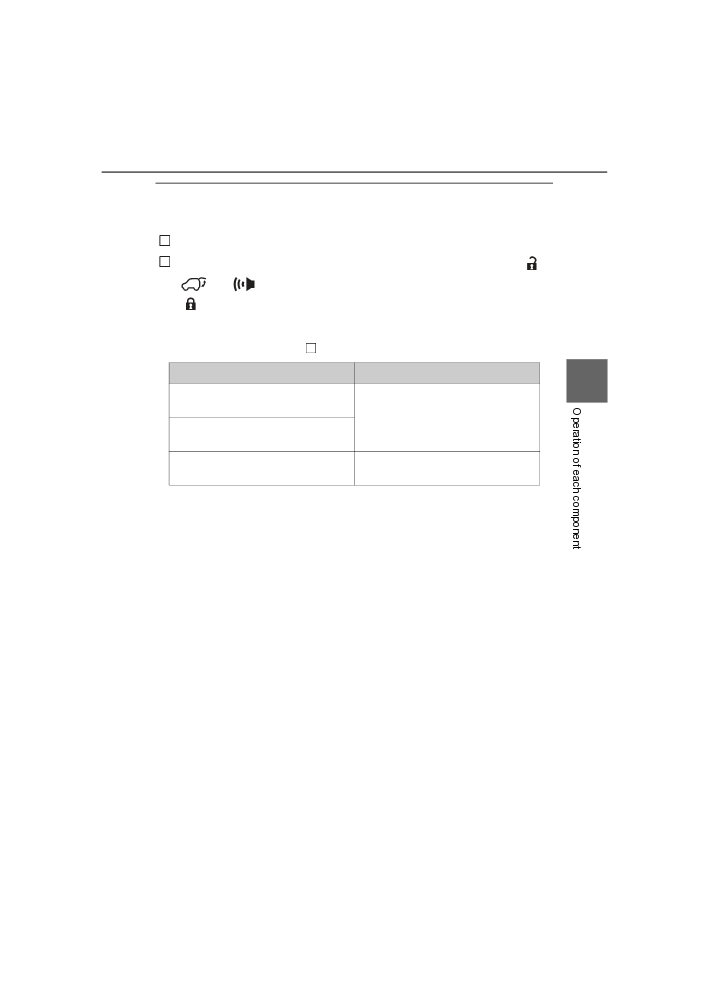 ☐
☐

☐

Operation of each component